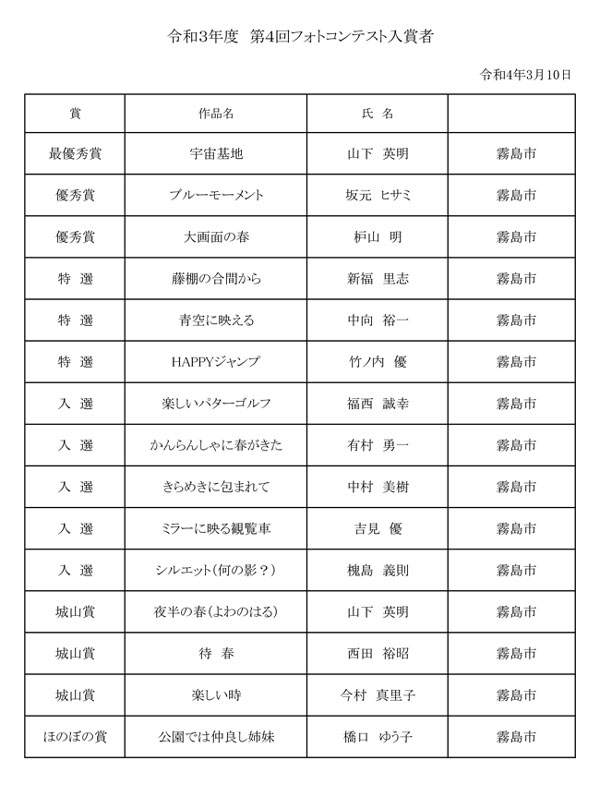 令和3年度　第4回フォトコンテスト入賞者

令和4年3月10日

| 賞 | 作品名 | 氏　名 | |
|---|---|---|---|
| 最優秀賞 | 宇宙基地 | 山下　英明 | 霧島市 |
| 優秀賞 | ブルーモーメント | 坂元　ヒサミ | 霧島市 |
| 優秀賞 | 大画面の春 | 枦山　明 | 霧島市 |
| 特　選 | 藤棚の合間から | 新福　里志 | 霧島市 |
| 特　選 | 青空に映える | 中向　裕一 | 霧島市 |
| 特　選 | HAPPYジャンプ | 竹ノ内　優 | 霧島市 |
| 入　選 | 楽しいパターゴルフ | 福西　誠幸 | 霧島市 |
| 入　選 | かんらんしゃに春がきた | 有村　勇一 | 霧島市 |
| 入　選 | きらめきに包まれて | 中村　美樹 | 霧島市 |
| 入　選 | ミラーに映る観覧車 | 吉見　優 | 霧島市 |
| 入　選 | シルエット(何の影？) | 槐島　義則 | 霧島市 |
| 城山賞 | 夜半の春(よわのはる) | 山下　英明 | 霧島市 |
| 城山賞 | 待　春 | 西田　裕昭 | 霧島市 |
| 城山賞 | 楽しい時 | 今村　真里子 | 霧島市 |
| ほのぼの賞 | 公園では仲良し姉妹 | 橋口　ゆう子 | 霧島市 |